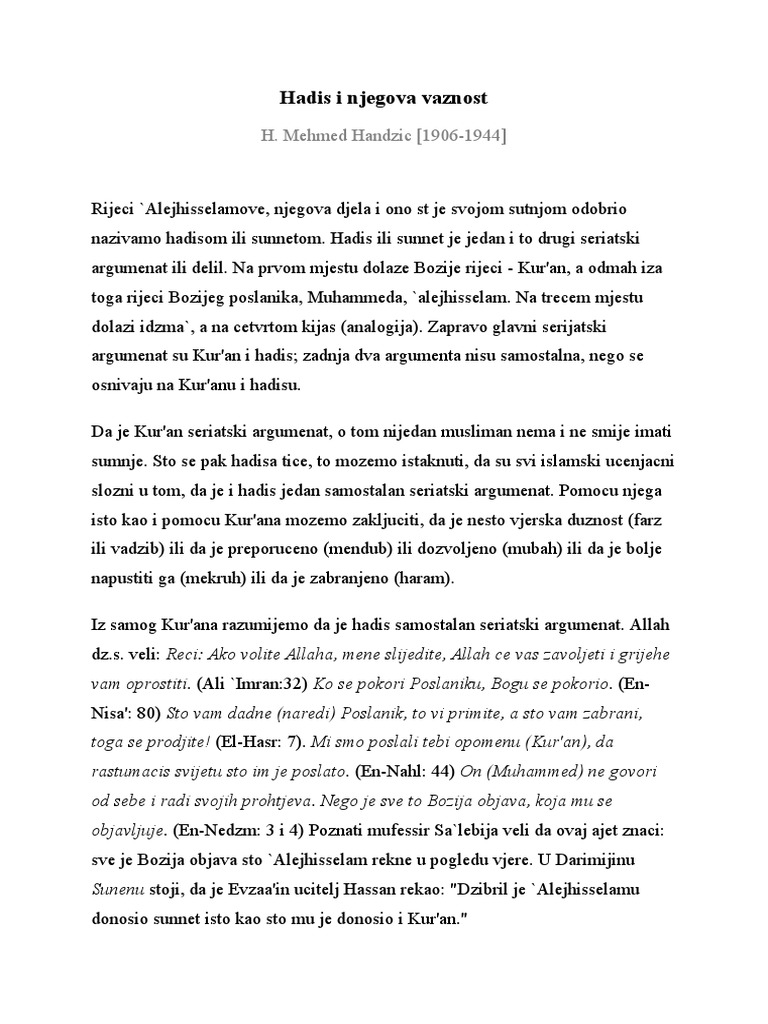 Hadis i njegova vaznost

H. Mehmed Handzic [1906-1944]

Rijeci `Alejhisselamove, njegova djela i ono st je svojom sutnjom odobrio nazivamo hadisom ili sunnetom. Hadis ili sunnet je jedan i to drugi seriatski argumenat ili delil. Na prvom mjestu dolaze Bozije rijeci - Kur'an, a odmah iza toga rijeci Bozijeg poslanika, Muhammeda, `alejhisselam. Na trecem mjestu dolazi idzma`, a na cetvrtom kijas (analogija). Zapravo glavni serijatski argumenat su Kur'an i hadis; zadnja dva argumenta nisu samostalna, nego se osnivaju na Kur'anu i hadisu.

Da je Kur'an seriatski argumenat, o tom nijedan musliman nema i ne smije imati sumnje. Sto se pak hadisa tice, to mozemo istaknuti, da su svi islamski ucenjacni slozni u tom, da je i hadis jedan samostalan seriatski argumenat. Pomocu njega isto kao i pomocu Kur'ana mozemo zakljuciti, da je nesto vjerska duznost (farz ili vadzib) ili da je preporuceno (mendub) ili dozvoljeno (mubah) ili da je bolje napustiti ga (mekruh) ili da je zabranjeno (haram).

Iz samog Kur'ana razumijemo da je hadis samostalan seriatski argumenat. Allah dz.s. veli: Reci: Ako volite Allaha, mene slijedite, Allah ce vas zavoljeti i grijehe vam oprostiti. (Ali `Imran:32) Ko se pokori Poslaniku, Bogu se pokorio. (En-Nisa': 80) Sto vam dadne (naredi) Poslanik, to vi primite, a sto vam zabrani, toga se prodjite! (El-Hasr: 7). Mi smo poslali tebi opomenu (Kur'an), da rastumacis svijetu sto im je poslato. (En-Nahl: 44) On (Muhammed) ne govori od sebe i radi svojih prohtjeva. Nego je sve to Bozija objava, koja mu se objavljuje. (En-Nedzm: 3 i 4) Poznati mufessir Sa`lebija veli da ovaj ajet znaci: sve je Bozija objava sto `Alejhisselam rekne u pogledu vjere. U Darimijinu Sunenu stoji, da je Evzaa'in ucitelj Hassan rekao: "Dzibril je `Alejhisselamu donosio sunnet isto kao sto mu je donosio i Kur'an."